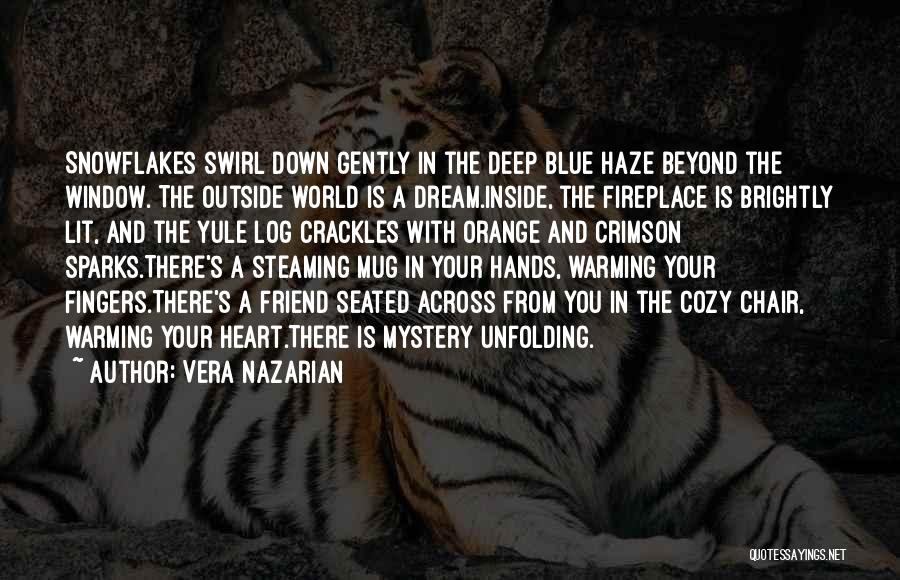 SNOWFLAKES SWIRL DOWN GENTLY IN THE DEEP BLUE HAZE BEYOND THE WINDOW. THE OUTSIDE WORLD IS A DREAM.INSIDE, THE FIREPLACE IS BRIGHTLY LIT, AND THE YULE LOG CRACKLES WITH ORANGE AND CRIMSON SPARKS.THERE'S A STEAMING MUG IN YOUR HANDS, WARMING YOUR FINGERS.THERE'S A FRIEND SEATED ACROSS FROM YOU IN THE COZY CHAIR, WARMING YOUR HEART.THERE IS MYSTERY UNFOLDING.

~ AUTHOR: VERA NAZARIAN

QUOTESSAYINGS.NET